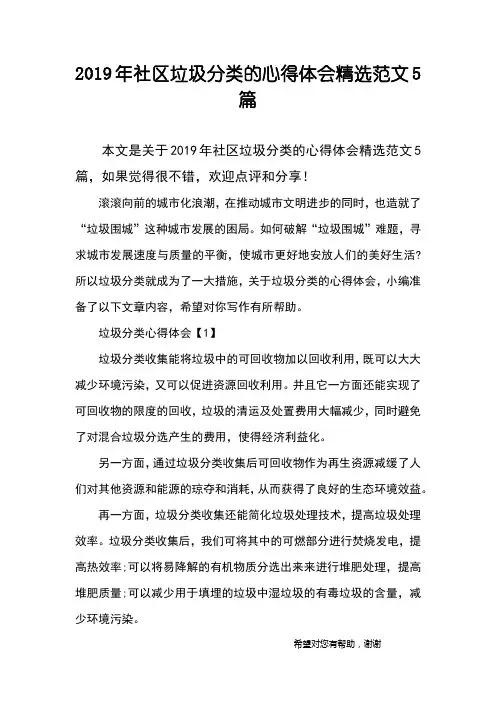 2019年社区垃圾分类的心得体会精选范文5篇

本文是关于2019年社区垃圾分类的心得体会精选范文5篇，如果觉得很不错，欢迎点评和分享！

滚滚向前的城市化浪潮，在推动城市文明进步的同时，也造就了“垃圾围城”这种城市发展的困局。如何破解“垃圾围城”难题，寻求城市发展速度与质量的平衡，使城市更好地安放人们的美好生活?所以垃圾分类就成为了一大措施，关于垃圾分类的心得体会，小编准备了以下文章内容，希望对你写作有所帮助。

垃圾分类心得体会【1】

垃圾分类收集能将垃圾中的可回收物加以回收利用，既可以大大减少环境污染，又可以促进资源回收利用。并且它一方面还能实现了可回收物的限度的回收，垃圾的清运及处置费用大幅减少，同时避免了对混合垃圾分选产生的费用，使得经济利益化。

另一方面，通过垃圾分类收集后可回收物作为再生资源减缓了人们对其他资源和能源的掠夺和消耗，从而获得了良好的生态环境效益。

再一方面，垃圾分类收集还能简化垃圾处理技术，提高垃圾处理效率。垃圾分类收集后，我们可将其中的可燃部分进行焚烧发电，提高热效率;可以将易降解的有机物质分选出来来进行堆肥处理，提高堆肥质量;可以减少用于填埋的垃圾中湿垃圾的有毒垃圾的含量，减少环境污染。

希望对您有帮助，谢谢